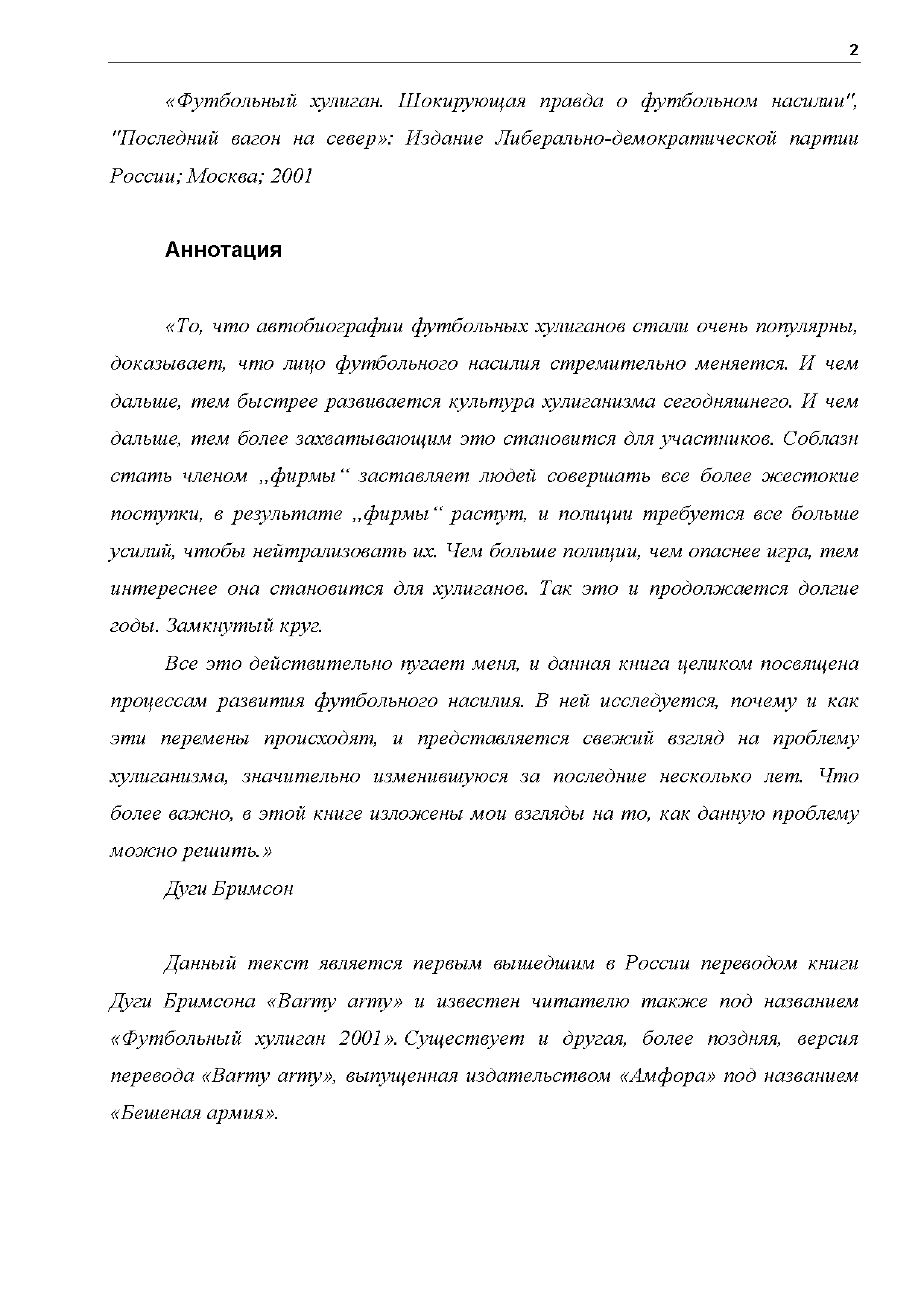 2

«Футбольный хулиган. Шокирующая правда о футбольном насилии", "Последний вагон на север»: Издание Либерально-демократической партии России; Москва; 2001

Аннотация

«То, что автобиографии футбольных хулиганов стали очень популярны, доказывает, что лицо футбольного насилия стремительно меняется. И чем дальше, тем быстрее развивается культура хулиганизма сегодняшнего. И чем дальше, тем более захватывающим это становится для участников. Соблазн стать членом „фирмы“ заставляет людей совершать все более жестокие поступки, в результате „фирмы“ растут, и полиции требуется все больше усилий, чтобы нейтрализовать их. Чем больше полиции, чем опаснее игра, тем интереснее она становится для хулиганов. Так это и продолжается долгие годы. Замкнутый круг.

Все это действительно пугает меня, и данная книга целиком посвящена процессам развития футбольного насилия. В ней исследуется, почему и как эти перемены происходят, и представляется свежий взгляд на проблему хулиганизма, значительно изменившуюся за последние несколько лет. Что более важно, в этой книге изложены мои взгляды на то, как данную проблему можно решить.»

Дуги Бримсон

Данный текст является первым вышедшим в России переводом книги Дуги Бримсона «Barmy army» и известен читателю также под названием «Футбольный хулиган 2001». Существует и другая, более поздняя, версия перевода «Barmy army», выпущенная издательством «Амфора» под названием «Бешеная армия».